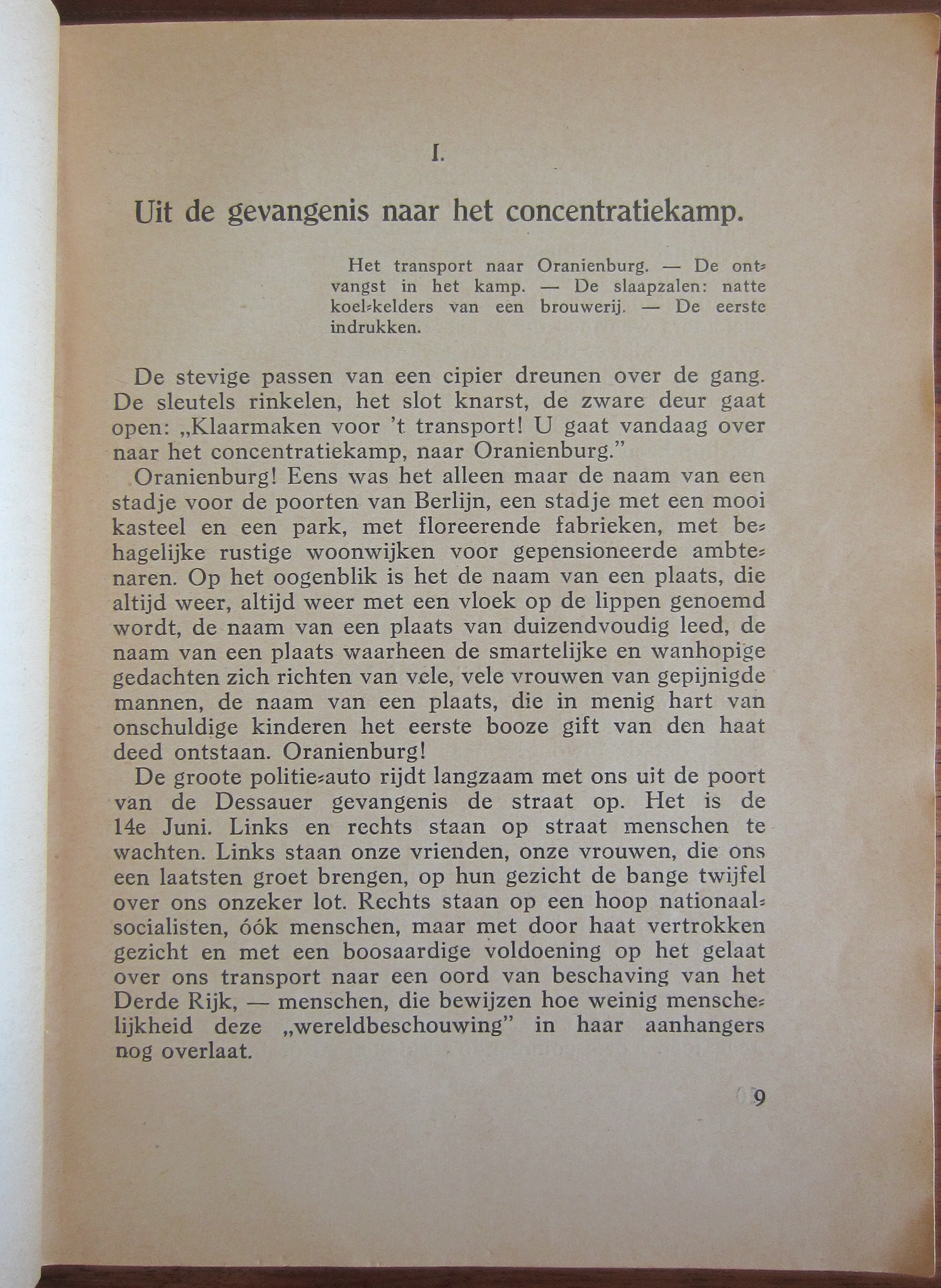 I.

Uit de gevangenis naar het concentratiekamp.

Het transport naar Oranienburg. — De ontvangst in het kamp. — De slaapzalen: natte koel-kelders van een brouwerij. — De eerste indrukken.

De stevige passen van een cipier dreunen over de gang. De sleutels rinkelen, het slot knarst, de zware deur gaat open: „Klaarmaken voor 't transport! U gaat vandaag over naar het concentratiekamp, naar Oranienburg."

Oranienburg! Eens was het alleen maar de naam van een stadje voor de poorten van Berlijn, een stadje met een mooi kasteel en een park, met floreerende fabrieken, met behagelijke rustige woonwijken voor gepensioneerde ambtenaren. Op het oogenblik is het de naam van een plaats, die altijd weer, altijd weer met een vloek op de lippen genoemd wordt, de naam van een plaats van duizendvoudig leed, de naam van een plaats waarheen de smartelijke en wanhopige gedachten zich richten van vele, vele vrouwen van gepijnigde mannen, de naam van een plaats, die in menig hart van onschuldige kinderen het eerste booze gift van den haat deed ontstaan. Oranienburg!

De groote politie-auto rijdt langzaam met ons uit de poort van de Dessauer gevangenis de straat op. Het is de 14e Juni. Links en rechts staan op straat menschen te wachten. Links staan onze vrienden, onze vrouwen, die ons een laatsten groet brengen, op hun gezicht de bange twijfel over ons onzeker lot. Rechts staan op een hoop nationaal-socialisten, óók menschen, maar met door haat vertrokken gezicht en met een boosaardige voldoening op het gelaat over ons transport naar een oord van beschaving van het Derde Rijk, — menschen, die bewijzen hoe weinig menschelijkheid deze „wereldbeschouwing" in haar aanhangers nog overlaat.

9